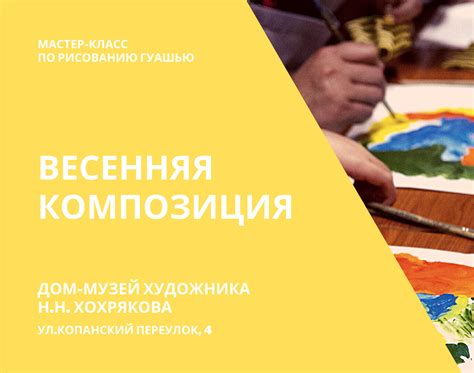 МАСТЕР-КЛАСС
ПО РИСОВАНИЮ ГУАШЬЮ

ВЕСЕННЯЯ КОМПОЗИЦИЯ

ДОМ-МУЗЕЙ ХУДОЖНИКА
Н.Н. ХОХРЯКОВА

УЛ.КОПАНСКИЙ ПЕРЕУЛОК, 4